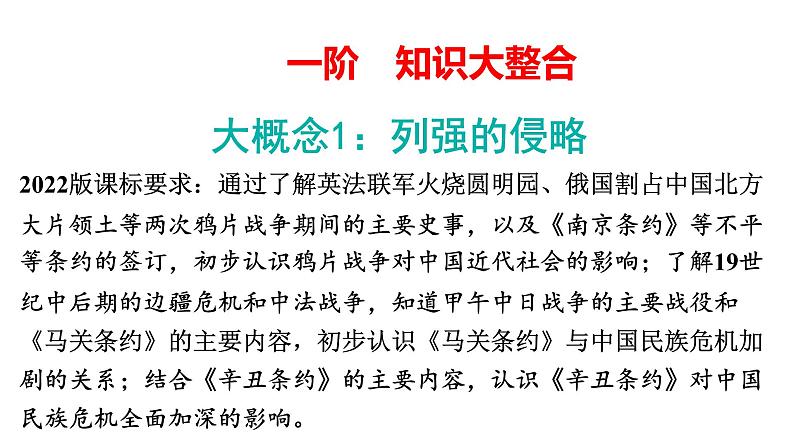 一阶　知识大整合

大概念1：列强的侵略

2022版课标要求：通过了解英法联军火烧圆明园、俄国割占中国北方大片领土等两次鸦片战争期间的主要史事，以及《南京条约》等不平等条约的签订，初步认识鸦片战争对中国近代社会的影响；了解19世纪中后期的边疆危机和中法战争，知道甲午中日战争的主要战役和《马关条约》的主要内容，初步认识《马关条约》与中国民族危机加剧的关系；结合《辛丑条约》的主要内容，认识《辛丑条约》对中国民族危机全面加深的影响。